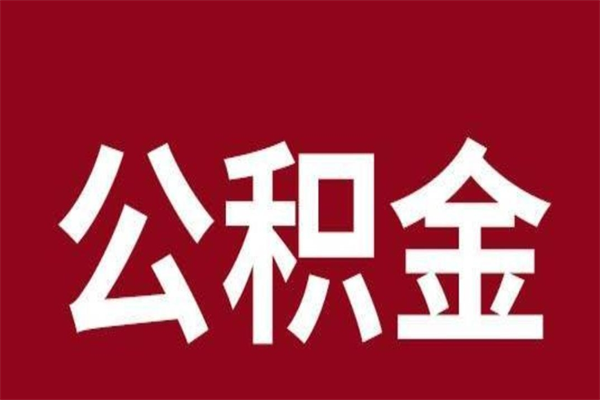 公积金